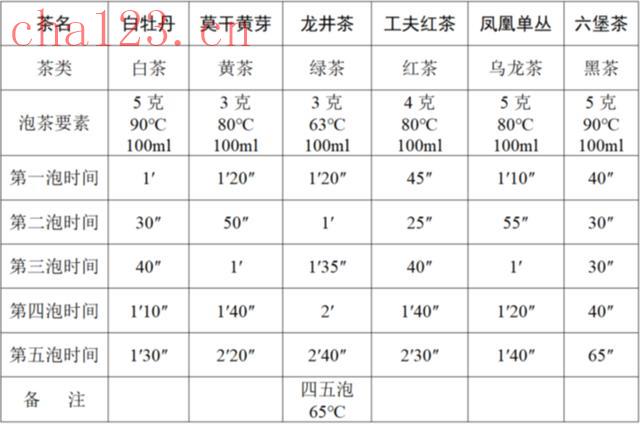 cha123.cn

| 茶名 | 白牡丹 | 莫干黄芽 | 龙井茶 | 工夫红茶 | 凤凰单丛 | 六堡茶 |
|---|---|---|---|---|---|---|
| 茶类 | 白茶 | 黄茶 | 绿茶 | 红茶 | 乌龙茶 | 黑茶 |
| 泡茶要素 | 5 克 90°C 100ml | 3 克 80°C 100ml | 3 克 63°C 100ml | 4 克 80°C 100ml | 5 克 80°C 100ml | 5 克 90°C 100ml |
| 第一泡时间 | 1′ | 1′20″ | 1′20″ | 45″ | 1′10″ | 40″ |
| 第二泡时间 | 30″ | 50″ | 1′ | 25″ | 55″ | 30″ |
| 第三泡时间 | 40″ | 1′ | 1′35″ | 40″ | 1′ | 30″ |
| 第四泡时间 | 1′10″ | 1′40″ | 2′ | 1′40″ | 1′20″ | 40″ |
| 第五泡时间 | 1′30″ | 2′20″ | 2′40″ | 2′30″ | 1′40″ | 65″ |
| 备　注 | | | 四五泡 65°C | | | |